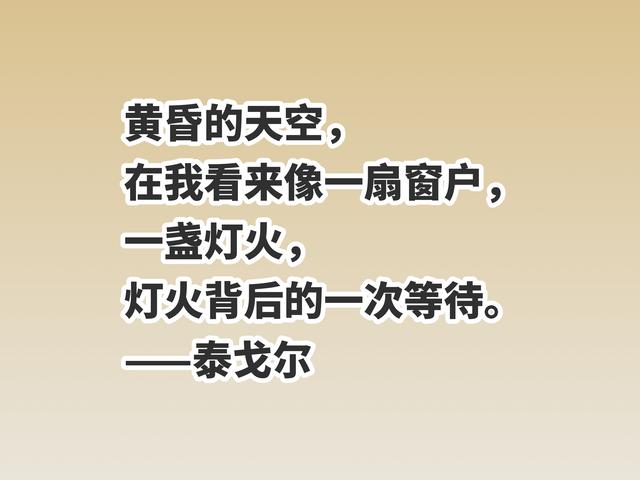 黄昏的天空，
在我看来像一扇窗户，
一盏灯火，
灯火背后的一次等待。
——泰戈尔